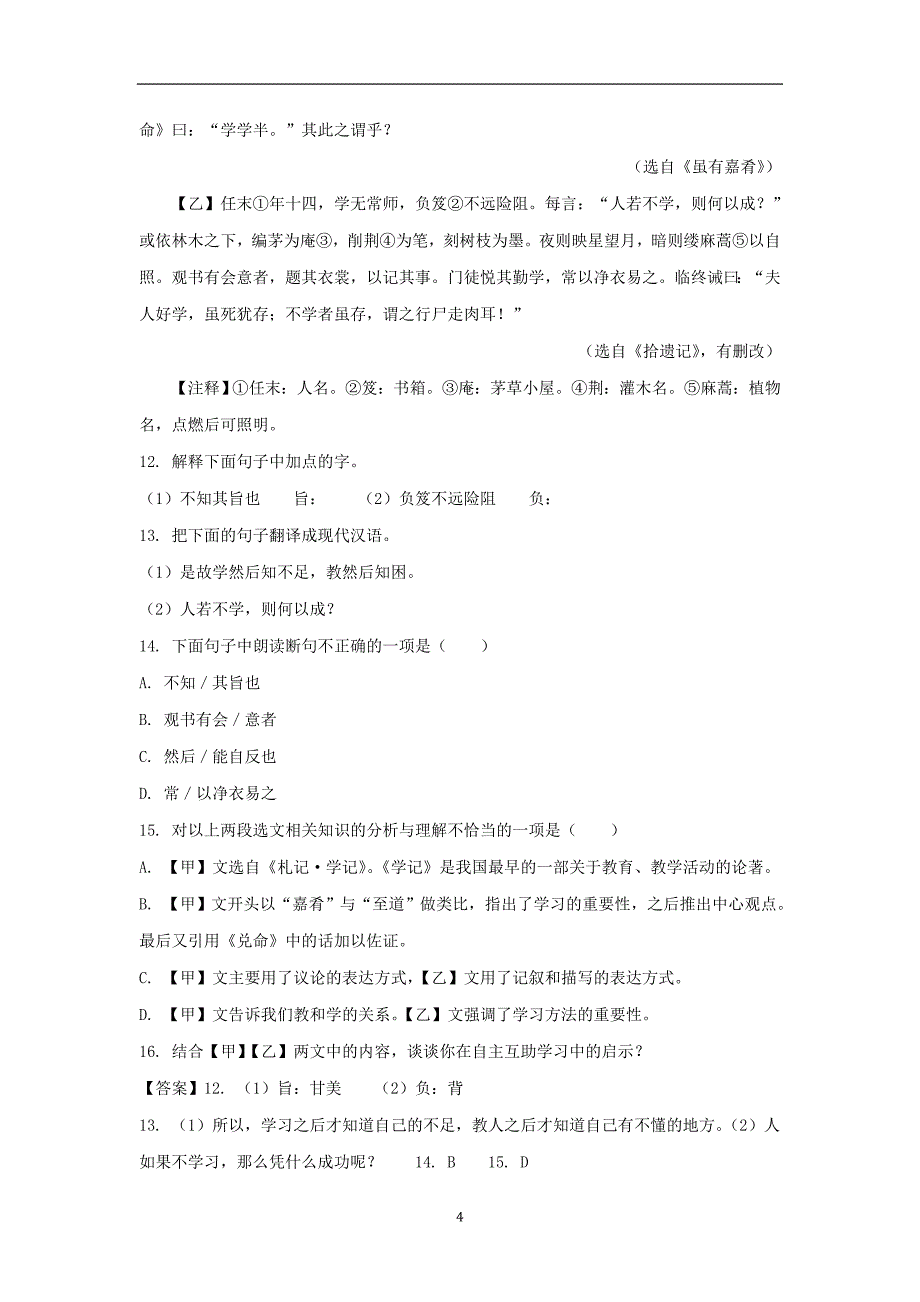 命》曰：“学学半。”其此之谓乎？

（选自《虽有嘉肴》）

【乙】任末①年十四，学无常师，负笈②不远险阻。每言：“人若不学，则何以成？”或依林木之下，编茅为庵③，削荆④为笔，刻树枝为墨。夜则映星望月，暗则缕麻蒿⑤以自照。观书有会意者，题其衣裳，以记其事。门徒悦其勤学，常以净衣易之。临终诫曰：“夫人好学，虽死犹存；不学者虽存，谓之行尸走肉耳！”

（选自《拾遗记》，有删改）

【注释】①任末：人名。②笈：书箱。③庵：茅草小屋。④荆：灌木名。⑤麻蒿：植物名，点燃后可照明。

12. 解释下面句子中加点的字。

（1）不知其旨也　　旨：　　（2）负笈不远险阻　　负：

13. 把下面的句子翻译成现代汉语。

（1）是故学然后知不足，教然后知困。

（2）人若不学，则何以成？

14. 下面句子中朗读断句不正确的一项是（　　）

A. 不知 / 其旨也

B. 观书有会 / 意者

C. 然后 / 能自反也

D. 常 / 以净衣易之

15. 对以上两段选文相关知识的分析与理解不恰当的一项是（　　）

A. 【甲】文选自《札记·学记》。《学记》是我国最早的一部关于教育、教学活动的论著。

B. 【甲】文开头以“嘉肴”与“至道”做类比，指出了学习的重要性，之后推出中心观点。最后又引用《兑命》中的话加以佐证。

C. 【甲】文主要用了议论的表达方式，【乙】文用了记叙和描写的表达方式。

D. 【甲】文告诉我们教和学的关系。【乙】文强调了学习方法的重要性。

16. 结合【甲】【乙】两文中的内容，谈谈你在自主互助学习中的启示？

【答案】12. （1）旨：甘美　　（2）负：背

13. （1）所以，学习之后才知道自己的不足，教人之后才知道自己有不懂的地方。（2）人如果不学习，那么凭什么成功呢？　14. B　15. D

4